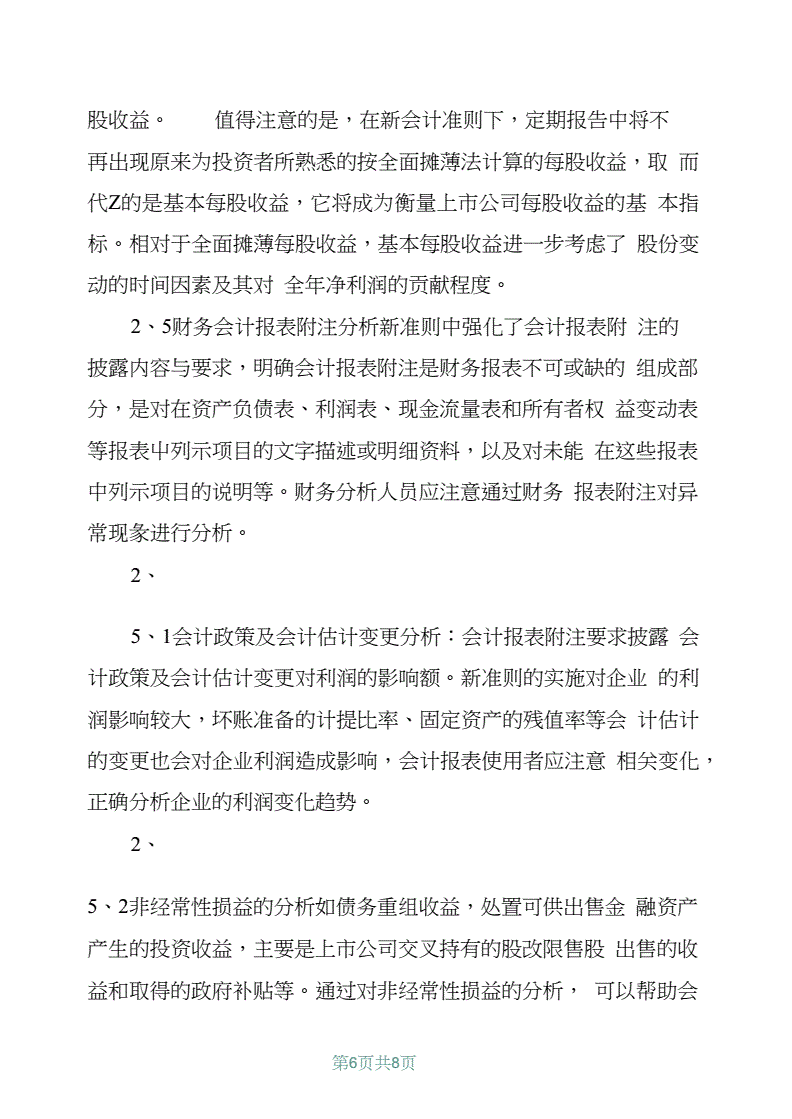 股收益。 值得注意的是，在新会计准则下，定期报告中将不再出现原来为投资者所熟悉的按全面摊薄法计算的每股收益，取 而代Z的是基本每股收益，它将成为衡量上市公司每股收益的基 本指标。相对于全面摊薄每股收益，基本每股收益进一步考虑了 股份变动的时间因素及其对 全年净利润的贡献程度。

2、5财务会计报表附注分析新准则中强化了会计报表附 注的披露内容与要求，明确会计报表附注是财务报表不可或缺的 组成部分，是对在资产负债表、利润表、现金流量表和所有者权 益变动表等报表中列示项目的文字描述或明细资料，以及对未能 在这些报表中列示项目的说明等。财务分析人员应注意通过财务 报表附注对异常现象进行分析。

2、

5、1会计政策及会计估计变更分析：会计报表附注要求披露 会计政策及会计估计变更对利润的影响额。新准则的实施对企业 的利润影响较大，坏账准备的计提比率、固定资产的残值率等会 计估计的变更也会对企业利润造成影响，会计报表使用者应注意 相关变化，正确分析企业的利润变化趋势。

2、

5、2非经常性损益的分析如债务重组收益，处置可供出售金 融资产产生的投资收益，主要是上市公司交叉持有的股改限售股 出售的收益和取得的政府补贴等。通过对非经常性损益的分析， 可以帮助会

第6页共8页